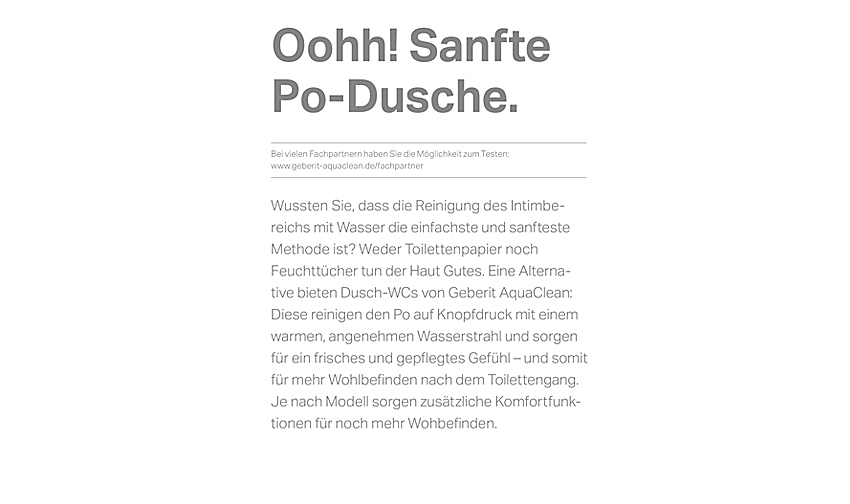 Oohh! Sanfte Po-Dusche.

Bei vielen Fachpartnern haben Sie die Möglichkeit zum Testen: www.geberit-aquaclean.de/fachpartner

Wussten Sie, dass die Reinigung des Intimbereichs mit Wasser die einfachste und sanfteste Methode ist? Weder Toilettenpapier noch Feuchttücher tun der Haut Gutes. Eine Alternative bieten Dusch-WCs von Geberit AquaClean: Diese reinigen den Po auf Knopfdruck mit einem warmen, angenehmen Wasserstrahl und sorgen für ein frisches und gepflegtes Gefühl – und somit für mehr Wohlbefinden nach dem Toilettengang. Je nach Modell sorgen zusätzliche Komfortfunktionen für noch mehr Wohbefinden.